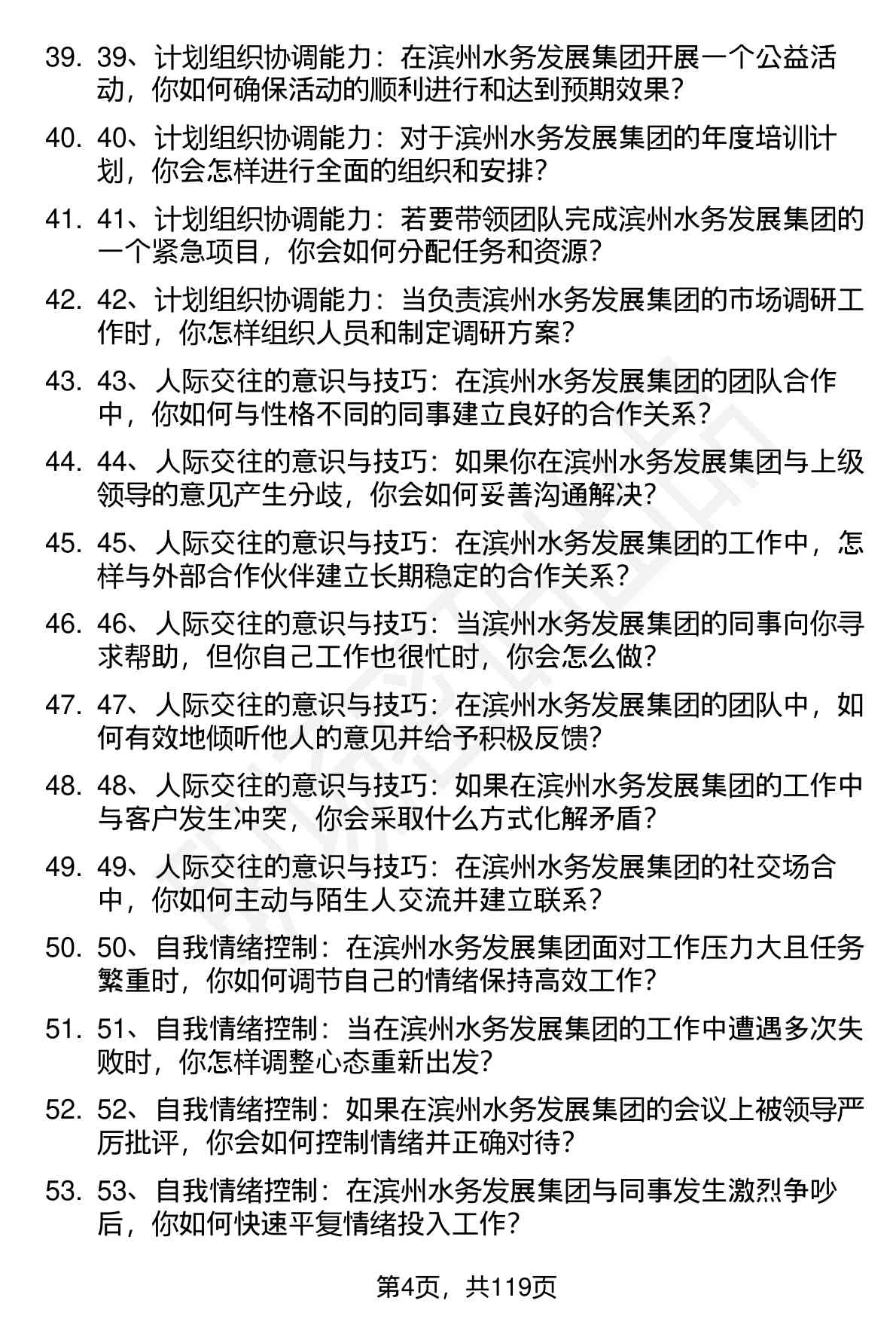 39. 39、计划组织协调能力：在滨州水务发展集团开展一个公益活动，你如何确保活动的顺利进行和达到预期效果？

40. 40、计划组织协调能力：对于滨州水务发展集团的年度培训计划，你会怎样进行全面的组织和安排？

41. 41、计划组织协调能力：若要带领团队完成滨州水务发展集团的一个紧急项目，你会如何分配任务和资源？

42. 42、计划组织协调能力：当负责滨州水务发展集团的市场调研工作时，你怎样组织人员和制定调研方案？

43. 43、人际交往的意识与技巧：在滨州水务发展集团的团队合作中，你如何与性格不同的同事建立良好的合作关系？

44. 44、人际交往的意识与技巧：如果你在滨州水务发展集团与上级领导的意见产生分歧，你会如何妥善沟通解决？

45. 45、人际交往的意识与技巧：在滨州水务发展集团的工作中，怎样与外部合作伙伴建立长期稳定的合作关系？

46. 46、人际交往的意识与技巧：当滨州水务发展集团的同事向你寻求帮助，但你自己工作也很忙时，你会怎么做？

47. 47、人际交往的意识与技巧：在滨州水务发展集团的团队中，如何有效地倾听他人的意见并给予积极反馈？

48. 48、人际交往的意识与技巧：如果在滨州水务发展集团的工作中与客户发生冲突，你会采取什么方式化解矛盾？

49. 49、人际交往的意识与技巧：在滨州水务发展集团的社交场合中，你如何主动与陌生人交流并建立联系？

50. 50、自我情绪控制：在滨州水务发展集团面对工作压力大且任务繁重时，你如何调节自己的情绪保持高效工作？

51. 51、自我情绪控制：当在滨州水务发展集团的工作中遭遇多次失败时，你怎样调整心态重新出发？

52. 52、自我情绪控制：如果在滨州水务发展集团的会议上被领导严厉批评，你会如何控制情绪并正确对待？

53. 53、自我情绪控制：在滨州水务发展集团与同事发生激烈争吵后，你如何快速平复情绪投入工作？

第4页，共119页